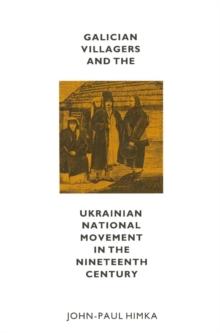 GALICIAN VILLAGERS AND THE

UKRAINIAN NATIONAL MOVEMENT IN THE NINETEENTH CENTURY

JOHN-PAUL HIMKA